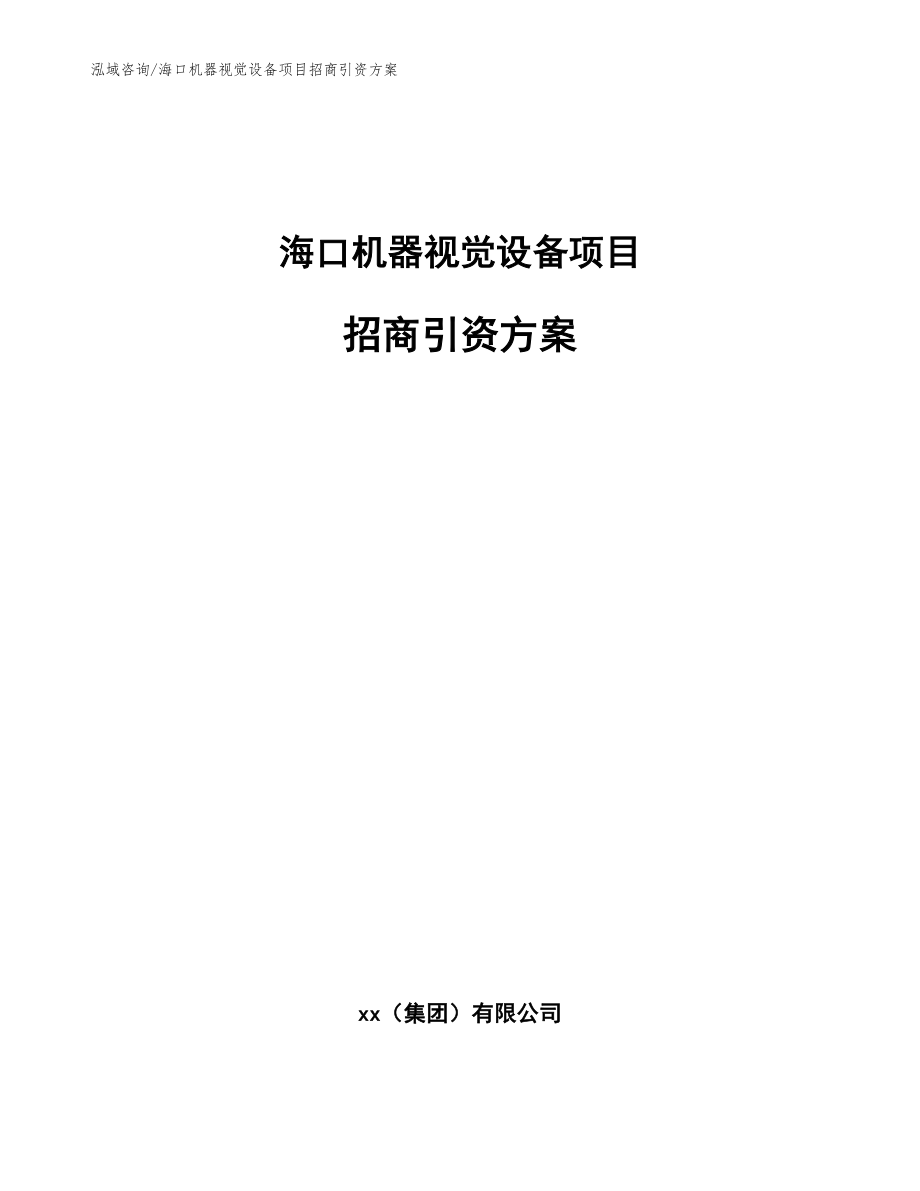 泓域咨询/海口机器视觉设备项目招商引资方案

海口机器视觉设备项目

招商引资方案

xx（集团）有限公司